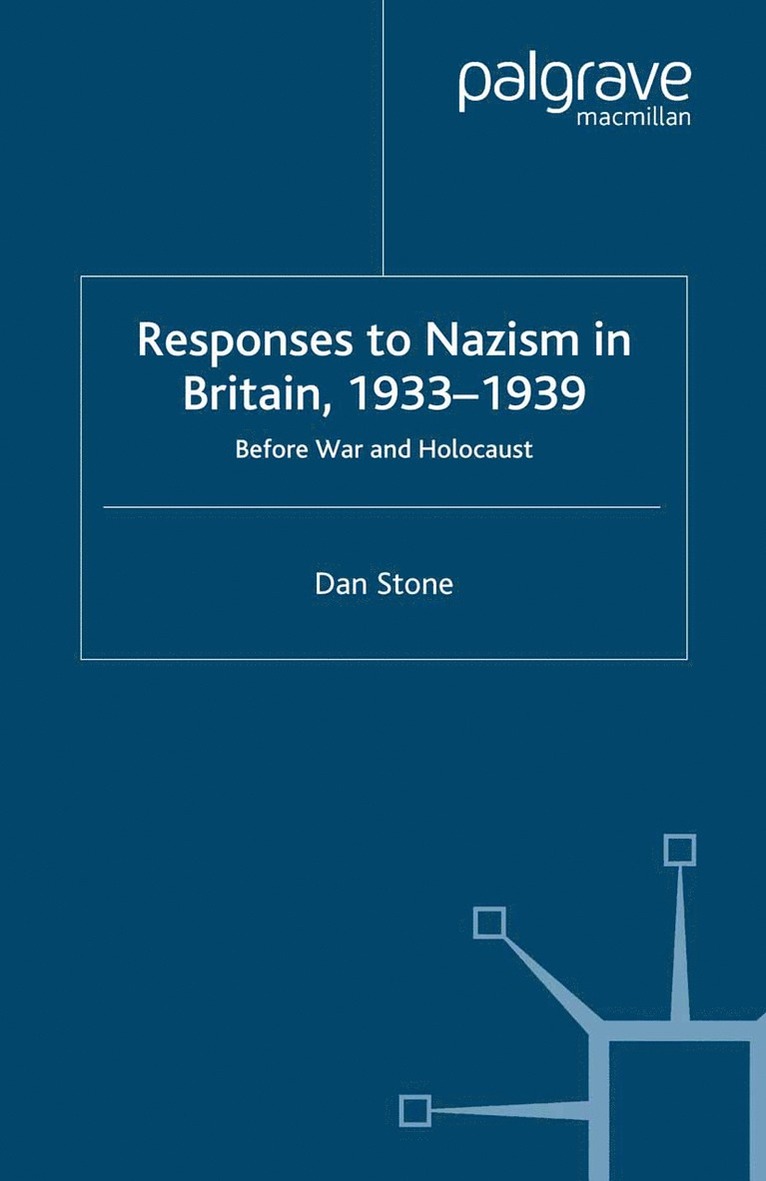 palgrave
macmillan

Responses to Nazism in Britain, 1933–1939

Before War and Holocaust

Dan Stone